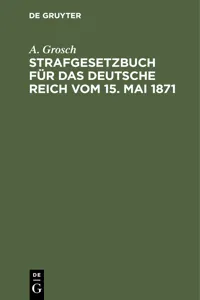 DE GRUYTER

A. Grosch

STRAFGESETZBUCH FÜR DAS DEUTSCHE REICH VOM 15. MAI 1871

DE
G